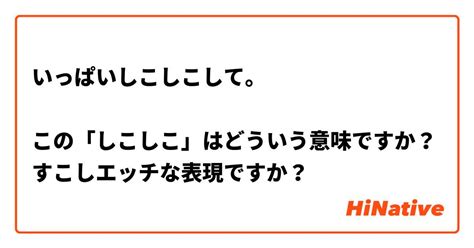 いっぱいしこしこして。

この「しこしこ」はどういう意味ですか？
すこしエッチな表現ですか？

HiNative